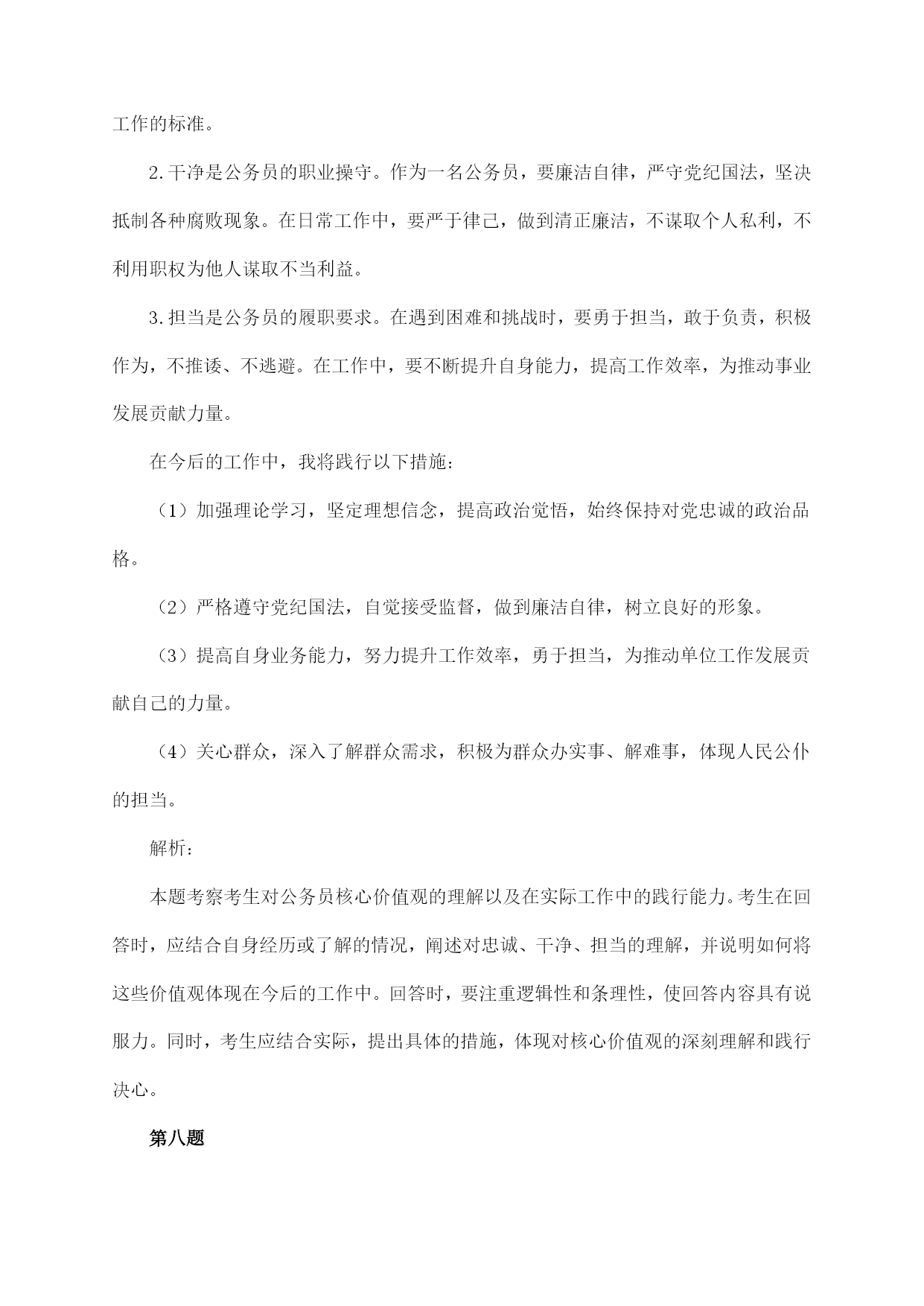 工作的标准。

2.干净是公务员的职业操守。作为一名公务员，要廉洁自律，严守党纪国法，坚决抵制各种腐败现象。在日常工作中，要严于律己，做到清正廉洁，不谋取个人私利，不利用职权为他人谋取不当利益。

3.担当是公务员的履职要求。在遇到困难和挑战时，要勇于担当，敢于负责，积极作为，不推诿、不逃避。在工作中，要不断提升自身能力，提高工作效率，为推动事业发展贡献力量。

在今后的工作中，我将践行以下措施：

（1）加强理论学习，坚定理想信念，提高政治觉悟，始终保持对党忠诚的政治品格。

（2）严格遵守党纪国法，自觉接受监督，做到廉洁自律，树立良好的形象。

（3）提高自身业务能力，努力提升工作效率，勇于担当，为推动单位工作发展贡献自己的力量。

（4）关心群众，深入了解群众需求，积极为群众办实事、解难事，体现人民公仆的担当。

解析：

本题考察考生对公务员核心价值观的理解以及在实际工作中的践行能力。考生在回答时，应结合自身经历或了解的情况，阐述对忠诚、干净、担当的理解，并说明如何将这些价值观体现在今后的工作中。回答时，要注重逻辑性和条理性，使回答内容具有说服力。同时，考生应结合实际，提出具体的措施，体现对核心价值观的深刻理解和践行决心。

第八题